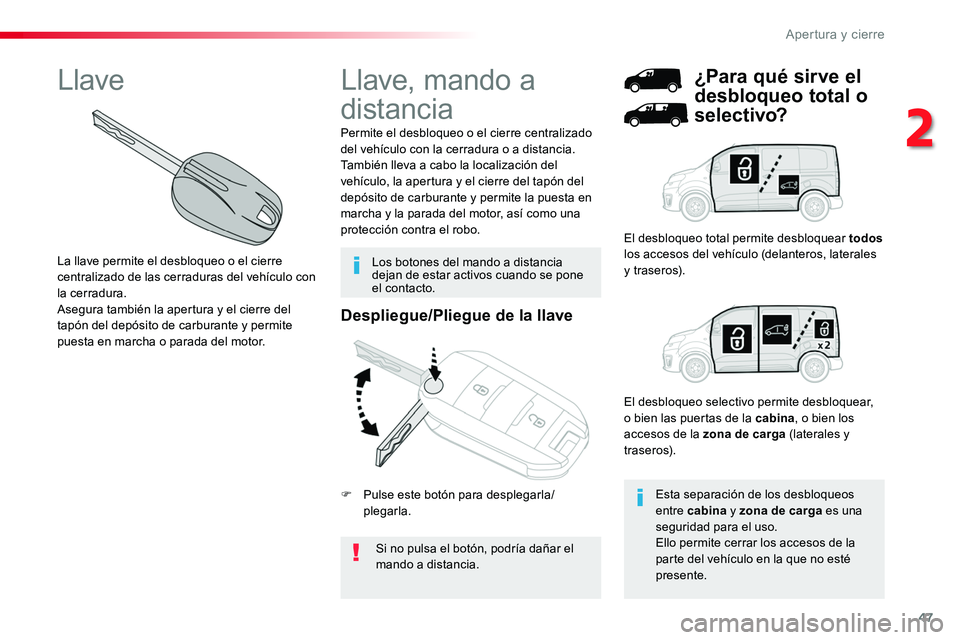 Apertura y cierre

2

Llave

La llave permite el desbloqueo o el cierre centralizado de las cerraduras del vehículo con la cerradura.
Asegura también la apertura y el cierre del tapón del depósito de carburante y permite puesta en marcha o parada del motor.

Llave, mando a distancia

Permite el desbloqueo o el cierre centralizado del vehículo con la cerradura o a distancia.
También lleva a cabo la localización del vehículo, la apertura y el cierre del tapón del depósito de carburante y permite la puesta en marcha y la parada del motor, así como una protección contra el robo.

Los botones del mando a distancia dejan de estar activos cuando se pone el contacto.

Despliegue/Pliegue de la llave

Pulse este botón para desplegarla/plegarla.

Si no pulsa el botón, podría dañar el mando a distancia.

¿Para qué sirve el desbloqueo total o selectivo?

El desbloqueo total permite desbloquear todos los accesos del vehículo (delanteros, laterales y traseros).

x2

El desbloqueo selectivo permite desbloquear, o bien las puertas de la cabina, o bien los accesos de la zona de carga (laterales y traseros).

Esta separación de los desbloqueos entre cabina y zona de carga es una seguridad para el uso.
Ello permite cerrar los accesos de la parte del vehículo en la que no esté presente.

47

carmanualsonline.info